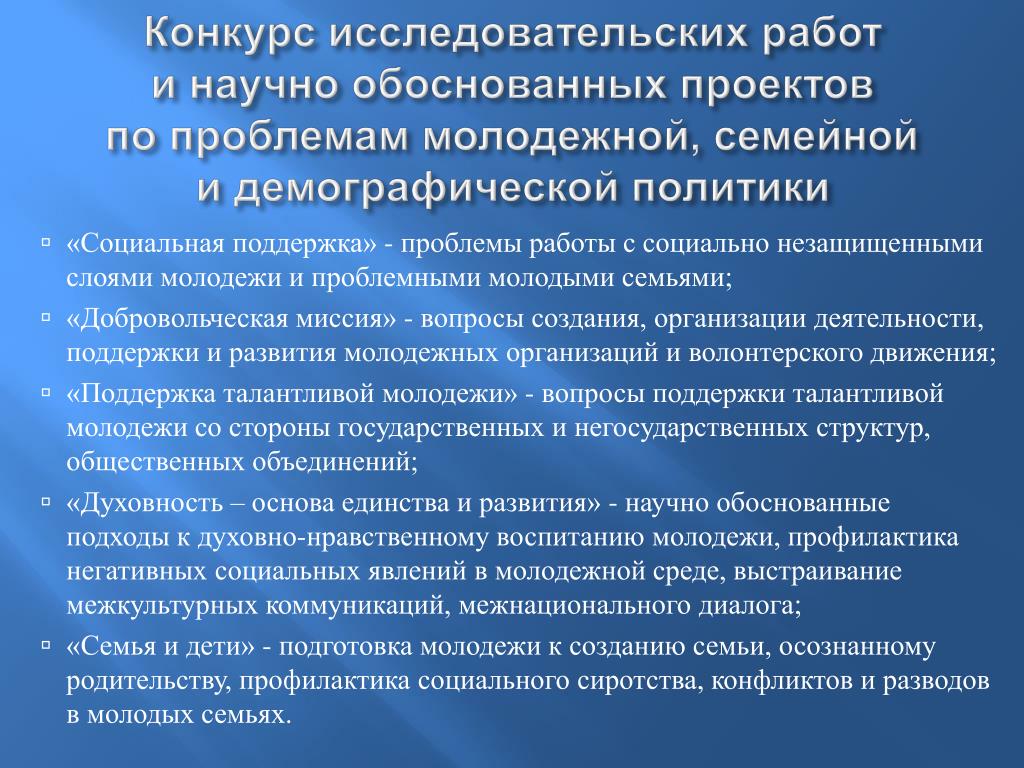 Конкурс исследовательских работ и научно обоснованных проектов по проблемам молодежной, семейной и демографической политики

«Социальная поддержка» - проблемы работы с социально незащищенными слоями молодежи и проблемными молодыми семьями;

«Добровольческая миссия» - вопросы создания, организации деятельности, поддержки и развития молодежных организаций и волонтерского движения;

«Поддержка талантливой молодежи» - вопросы поддержки талантливой молодежи со стороны государственных и негосударственных структур, общественных объединений;

«Духовность – основа единства и развития» - научно обоснованные подходы к духовно-нравственному воспитанию молодежи, профилактика негативных социальных явлений в молодежной среде, выстраивание межкультурных коммуникаций, межнационального диалога;

«Семья и дети» - подготовка молодежи к созданию семьи, осознанному родительству, профилактика социального сиротства, конфликтов и разводов в молодых семьях.